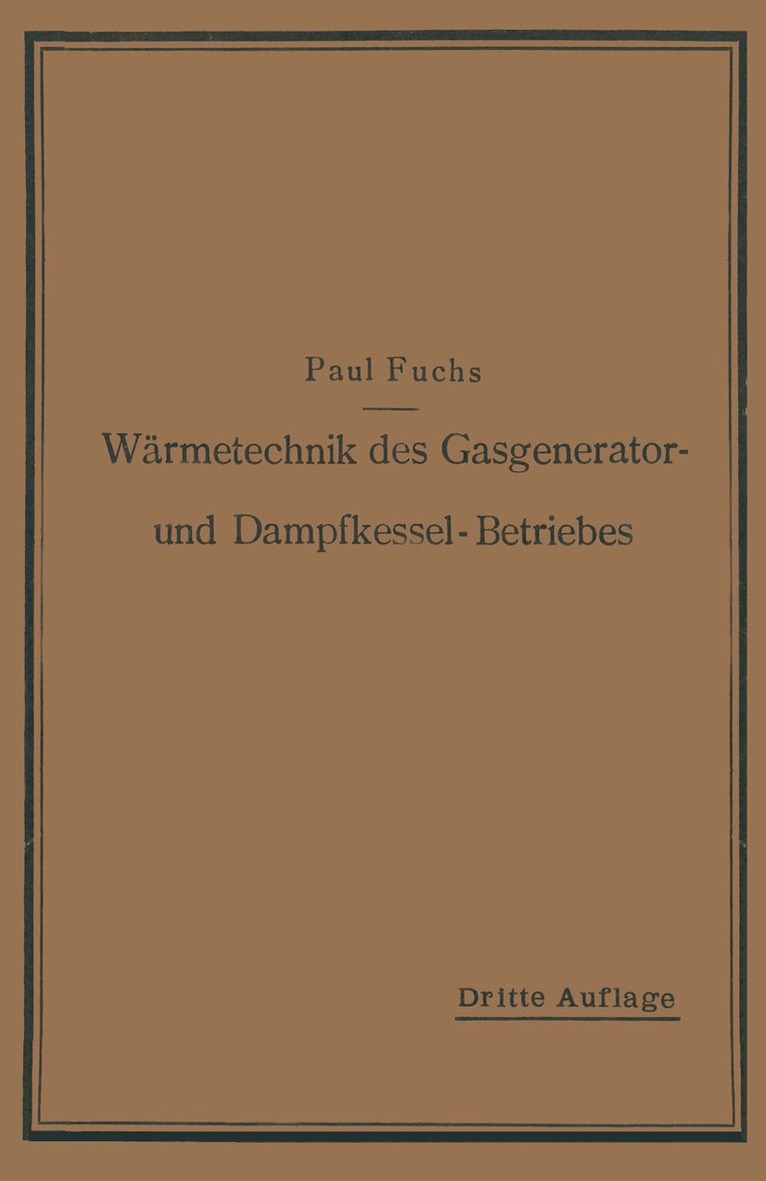 Paul Fuchs

Wärmetechnik des Gasgenerator- und Dampfkessel-Betriebes

Dritte Auflage